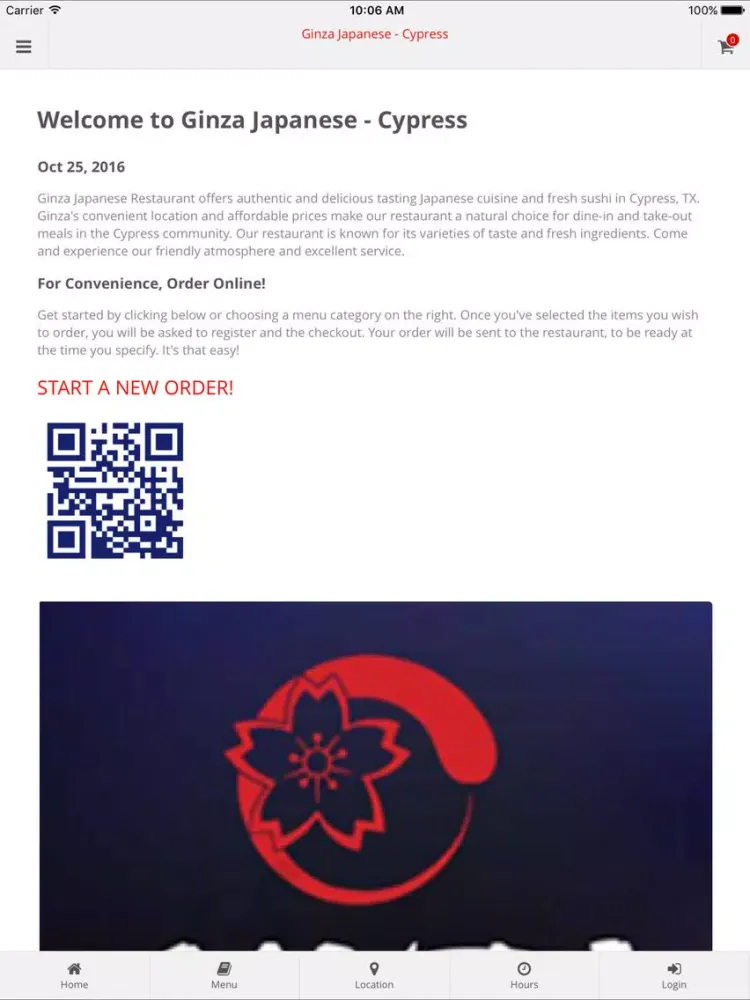 Carrier 10:06 AM 100%

Ginza Japanese - Cypress

0

Welcome to Ginza Japanese - Cypress

Oct 25, 2016

Ginza Japanese Restaurant offers authentic and delicious tasting Japanese cuisine and fresh sushi in Cypress, TX. Ginza's convenient location and affordable prices make our restaurant a natural choice for dine-in and take-out meals in the Cypress community. Our restaurant is known for its varieties of taste and fresh ingredients. Come and experience our friendly atmosphere and excellent service.

For Convenience, Order Online!

Get started by clicking below or choosing a menu category on the right. Once you've selected the items you wish to order, you will be asked to register and the checkout. Your order will be sent to the restaurant, to be ready at the time you specify. It's that easy!

START A NEW ORDER!

Home Menu Location Hours Login